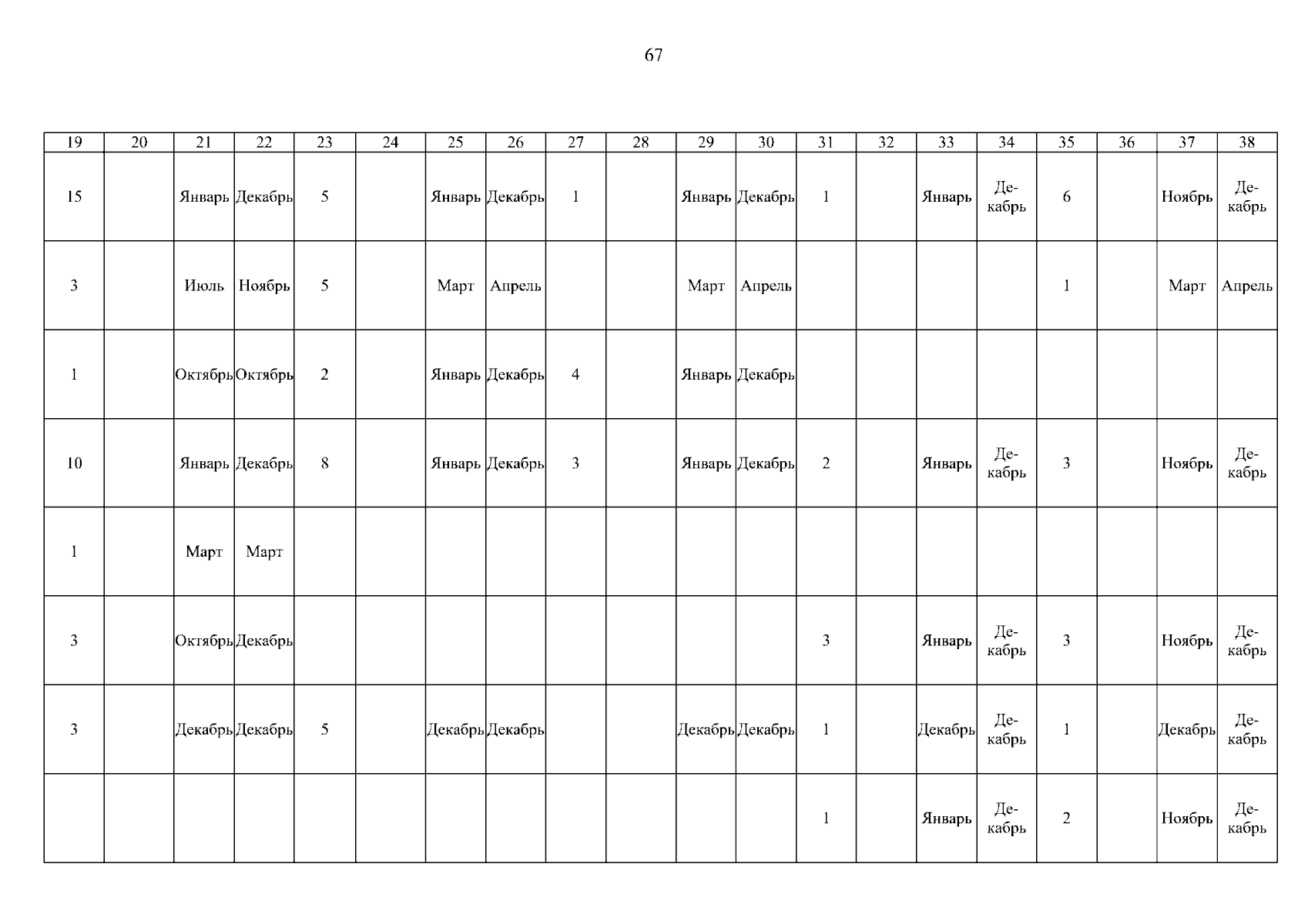 67

| 19 | 20 | 21 | 22 | 23 | 24 | 25 | 26 | 27 | 28 | 29 | 30 | 31 | 32 | 33 | 34 | 35 | 36 | 37 | 38 |
|---|---|---|---|---|---|---|---|---|---|---|---|---|---|---|---|---|---|---|---|
| 15 | | Январь | Декабрь | 5 | | Январь | Декабрь | 1 | | Январь | Декабрь | 1 | | Январь | Декабрь | 6 | | Ноябрь | Декабрь |
| 3 | | Июль | Ноябрь | 5 | | Март | Апрель | | | Март | Апрель | | | | | 1 | | Март | Апрель |
| 1 | | Октябрь | Октябрь | 2 | | Январь | Декабрь | 4 | | Январь | Декабрь | | | | | | | | |
| 10 | | Январь | Декабрь | 8 | | Январь | Декабрь | 3 | | Январь | Декабрь | 2 | | Январь | Декабрь | 3 | | Ноябрь | Декабрь |
| 1 | | Март | Март | | | | | | | | | | | | | | | | |
| 3 | | Октябрь | Декабрь | | | | | | | | | 3 | | Январь | Декабрь | 3 | | Ноябрь | Декабрь |
| 3 | | Декабрь | Декабрь | 5 | | Декабрь | Декабрь | | | Декабрь | Декабрь | 1 | | Декабрь | Декабрь | 1 | | Декабрь | Декабрь |
| | | | | | | | | | | | | 1 | | Январь | Декабрь | 2 | | Ноябрь | Декабрь |